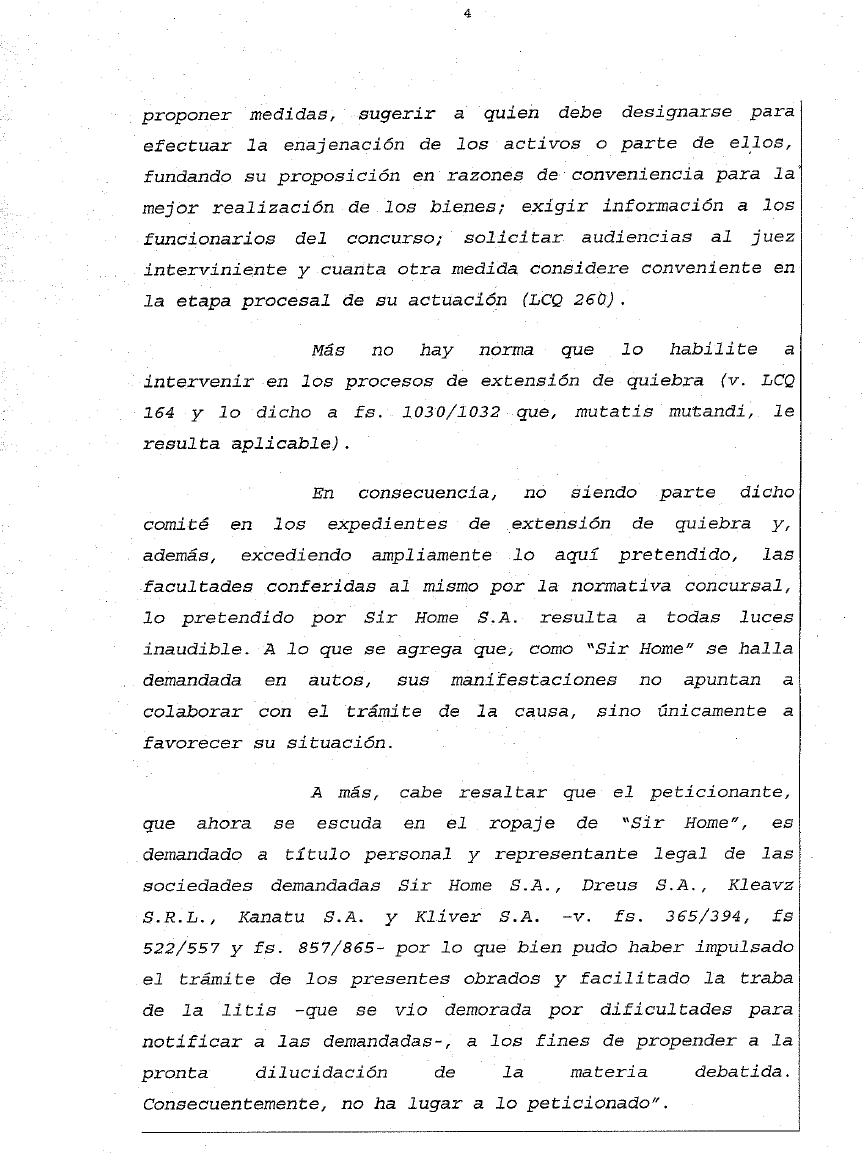 4

proponer medidas, sugerir a quien debe designarse para efectuar la enajenación de los activos o parte de ellos, fundando su proposición en razones de conveniencia para la mejor realización de los bienes; exigir información a los funcionarios del concurso; solicitar audiencias al juez interviniente y cuanta otra medida considere conveniente en la etapa procesal de su actuación (LCQ 260).

Más no hay norma que lo habilite a intervenir en los procesos de extensión de quiebra (v. LCQ 164 y lo dicho a fs. 1030/1032 que, mutatis mutandi, le resulta aplicable).

En consecuencia, no siendo parte dicho comité en los expedientes de extensión de quiebra y, además, excediendo ampliamente lo aquí pretendido, las facultades conferidas al mismo por la normativa concursal, lo pretendido por Sir Home S.A. resulta a todas luces inaudible. A lo que se agrega que, como "Sir Home" se halla demandada en autos, sus manifestaciones no apuntan a colaborar con el trámite de la causa, sino únicamente a favorecer su situación.

A más, cabe resaltar que el peticionante, que ahora se escuda en el ropaje de "Sir Home", es demandado a título personal y representante legal de las sociedades demandadas Sir Home S.A., Dreus S.A., Kleavz S.R.L., Kanatu S.A. y Kliver S.A. -v. fs. 365/394, fs 522/557 y fs. 857/865- por lo que bien pudo haber impulsado el trámite de los presentes obrados y facilitado la traba de la litis -que se vio demorada por dificultades para notificar a las demandadas-, a los fines de propender a la pronta dilucidación de la materia debatida. Consecuentemente, no ha lugar a lo peticionado".